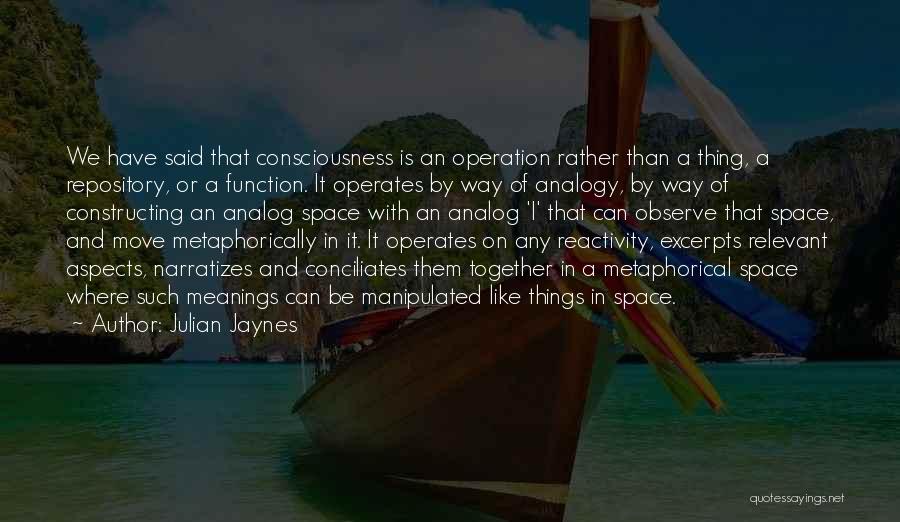 We have said that consciousness is an operation rather than a thing, a repository, or a function. It operates by way of analogy, by way of constructing an analog space with an analog 'I' that can observe that space, and move metaphorically in it. It operates on any reactivity, excerpts relevant aspects, narratizes and conciliates them together in a metaphorical space where such meanings can be manipulated like things in space.

~ Author: Julian Jaynes

quotessayings.net